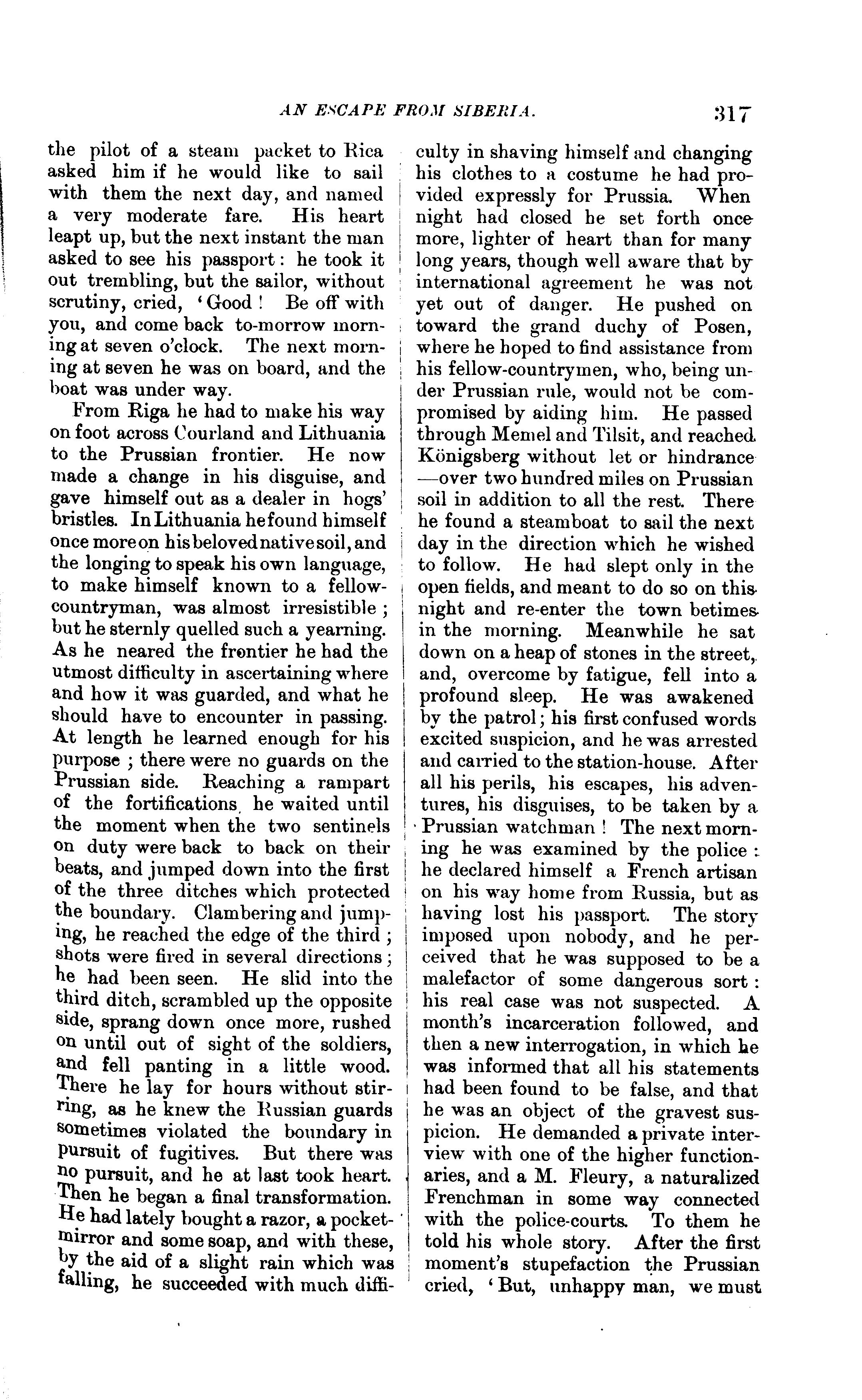 AN ESCAPE FROM SIBERIA. 317

the pilot of a steam packet to Rica asked him if he would like to sail with them the next day, and named a very moderate fare. His heart leapt up, but the next instant the man asked to see his passport: he took it out trembling, but the sailor, without scrutiny, cried, 'Good! Be off with you, and come back to-morrow morning at seven o'clock. The next morning at seven he was on board, and the boat was under way.

From Riga he had to make his way on foot across Courland and Lithuania to the Prussian frontier. He now made a change in his disguise, and gave himself out as a dealer in hogs' bristles. In Lithuania he found himself once more on his beloved native soil, and the longing to speak his own language, to make himself known to a fellow-countryman, was almost irresistible; but he sternly quelled such a yearning. As he neared the frontier he had the utmost difficulty in ascertaining where and how it was guarded, and what he should have to encounter in passing. At length he learned enough for his purpose; there were no guards on the Prussian side. Reaching a rampart of the fortifications he waited until the moment when the two sentinels on duty were back to back on their beats, and jumped down into the first of the three ditches which protected the boundary. Clambering and jumping, he reached the edge of the third; shots were fired in several directions; he had been seen. He slid into the third ditch, scrambled up the opposite side, sprang down once more, rushed on until out of sight of the soldiers, and fell panting in a little wood. There he lay for hours without stirring, as he knew the Russian guards sometimes violated the boundary in pursuit of fugitives. But there was no pursuit, and he at last took heart. Then he began a final transformation. He had lately bought a razor, a pocket-mirror and some soap, and with these, by the aid of a slight rain which was falling, he succeeded with much difficulty in shaving himself and changing his clothes to a costume he had provided expressly for Prussia. When night had closed he set forth once more, lighter of heart than for many long years, though well aware that by international agreement he was not yet out of danger. He pushed on toward the grand duchy of Posen, where he hoped to find assistance from his fellow-countrymen, who, being under Prussian rule, would not be compromised by aiding him. He passed through Memel and Tilsit, and reached Königsberg without let or hindrance—over two hundred miles on Prussian soil in addition to all the rest. There he found a steamboat to sail the next day in the direction which he wished to follow. He had slept only in the open fields, and meant to do so on this night and re-enter the town betimes in the morning. Meanwhile he sat down on a heap of stones in the street, and, overcome by fatigue, fell into a profound sleep. He was awakened by the patrol; his first confused words excited suspicion, and he was arrested and carried to the station-house. After all his perils, his escapes, his adventures, his disguises, to be taken by a Prussian watchman! The next morning he was examined by the police: he declared himself a French artisan on his way home from Russia, but as having lost his passport. The story imposed upon nobody, and he perceived that he was supposed to be a malefactor of some dangerous sort: his real case was not suspected. A month's incarceration followed, and then a new interrogation, in which he was informed that all his statements had been found to be false, and that he was an object of the gravest suspicion. He demanded a private interview with one of the higher functionaries, and a M. Fleury, a naturalized Frenchman in some way connected with the police-courts. To them he told his whole story. After the first moment's stupefaction the Prussian cried, 'But, unhappy man, we must